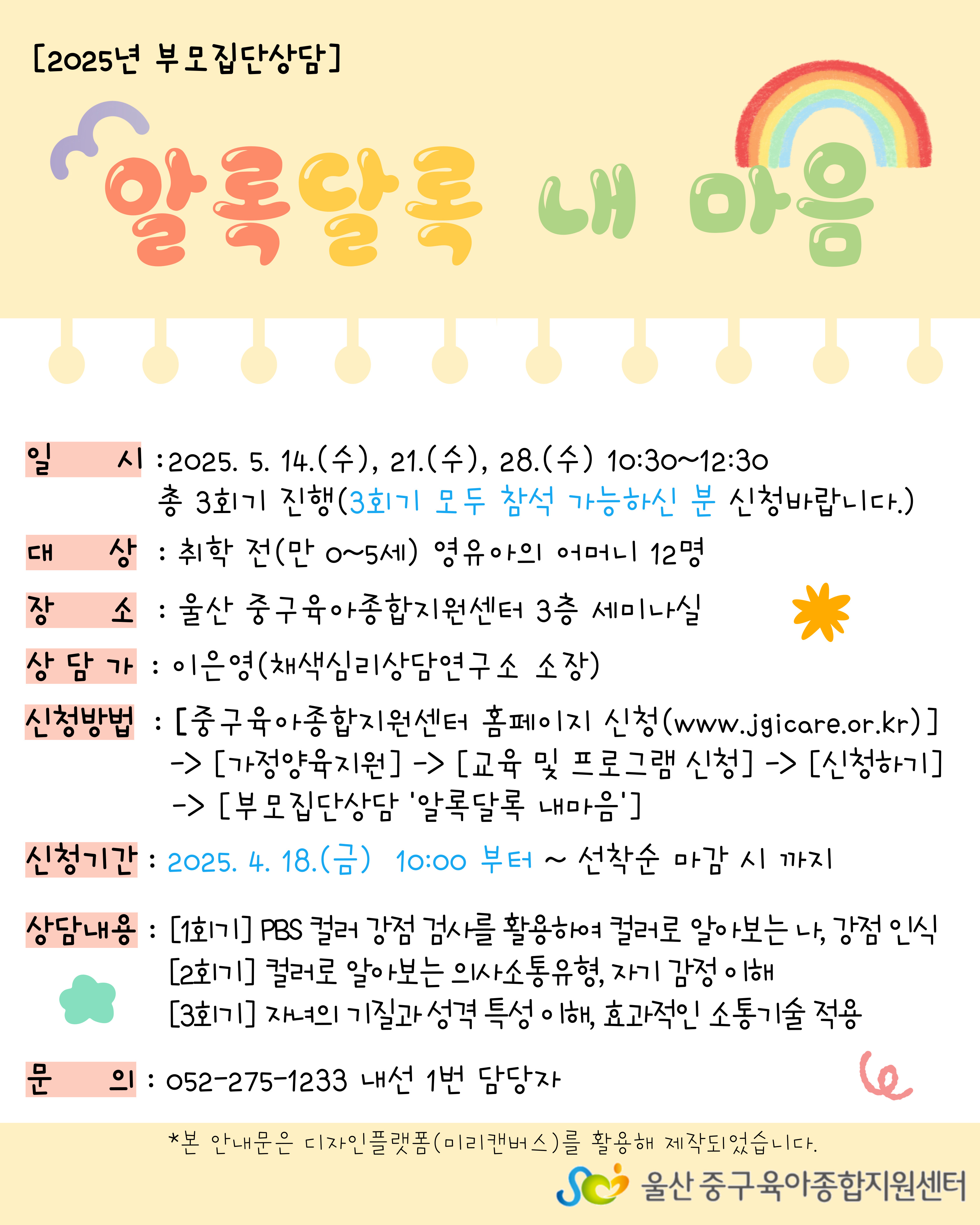 [2025년 부모집단상담]

알록달록 내 마음

일 시 : 2025. 5. 14.(수), 21.(수), 28.(수) 10:30~12:30
총 3회기 진행(3회기 모두 참석 가능하신 분 신청바랍니다.)

대 상 : 취학 전(만 0~5세) 영유아의 어머니 12명

장 소 : 울산 중구육아종합지원센터 3층 세미나실

상 담 가 : 이은영(채색심리상담연구소 소장)

신청방법 : [중구육아종합지원센터 홈페이지 신청(www.jgicare.or.kr)]
-> [가정양육지원] -> [교육 및 프로그램 신청] -> [신청하기]
-> [부모집단상담 '알록달록 내마음']

신청기간 : 2025. 4. 18.(금) 10:00 부터 ~ 선착순 마감 시 까지

상담내용 : [1회기] PBS 컬러 강점 검사를 활용하여 컬러로 알아보는 나, 강점 인식
[2회기] 컬러로 알아보는 의사소통유형, 자기 감정 이해
[3회기] 자녀의 기질과 성격 특성 이해, 효과적인 소통기술 적용

문 의 : 052-275-1233 내선 1번 담당자

*본 안내문은 디자인플랫폼(미리캔버스)를 활용해 제작되었습니다.

울산 중구육아종합지원센터